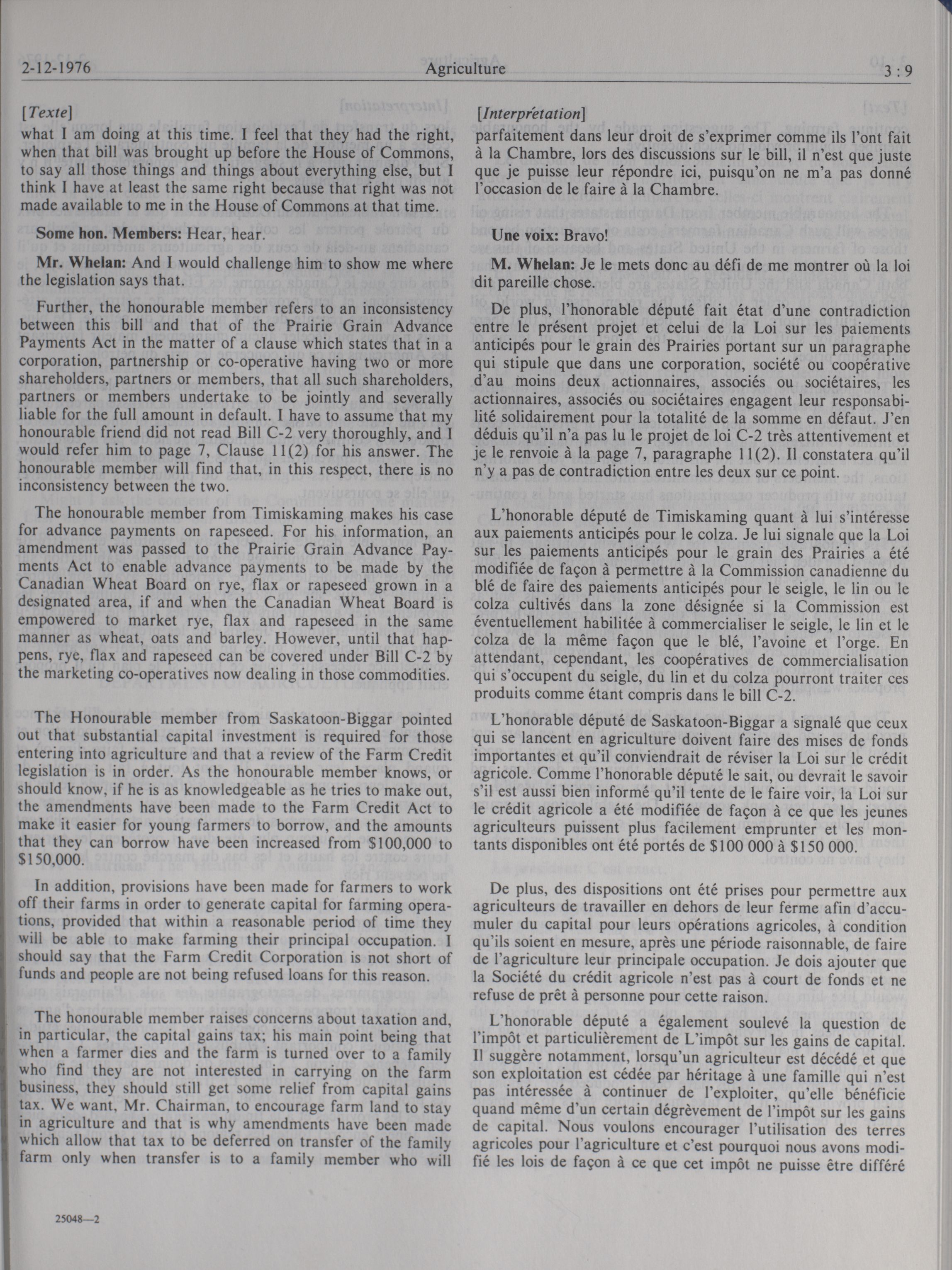 2-12-1976 Agriculture 3 : 9

[Texte]

what I am doing at this time. I feel that they had the right, when that bill was brought up before the House of Commons, to say all those things and things about everything else, but I think I have at least the same right because that right was not made available to me in the House of Commons at that time.

Some hon. Members: Hear, hear.

Mr. Whelan: And I would challenge him to show me where the legislation says that.

Further, the honourable member refers to an inconsistency between this bill and that of the Prairie Grain Advance Payments Act in the matter of a clause which states that in a corporation, partnership or co-operative having two or more shareholders, partners or members, that all such shareholders, partners or members undertake to be jointly and severally liable for the full amount in default. I have to assume that my honourable friend did not read Bill C-2 very thoroughly, and I would refer him to page 7, Clause 11(2) for his answer. The honourable member will find that, in this respect, there is no inconsistency between the two.

The honourable member from Timiskaming makes his case for advance payments on rapeseed. For his information, an amendment was passed to the Prairie Grain Advance Payments Act to enable advance payments to be made by the Canadian Wheat Board on rye, flax or rapeseed grown in a designated area, if and when the Canadian Wheat Board is empowered to market rye, flax and rapeseed in the same manner as wheat, oats and barley. However, until that happens, rye, flax and rapeseed can be covered under Bill C-2 by the marketing co-operatives now dealing in those commodities.

The Honourable member from Saskatoon-Biggar pointed out that substantial capital investment is required for those entering into agriculture and that a review of the Farm Credit legislation is in order. As the honourable member knows, or should know, if he is as knowledgeable as he tries to make out, the amendments have been made to the Farm Credit Act to make it easier for young farmers to borrow, and the amounts that they can borrow have been increased from $100,000 to $150,000.

In addition, provisions have been made for farmers to work off their farms in order to generate capital for farming operations, provided that within a reasonable period of time they will be able to make farming their principal occupation. I should say that the Farm Credit Corporation is not short of funds and people are not being refused loans for this reason.

The honourable member raises concerns about taxation and, in particular, the capital gains tax; his main point being that when a farmer dies and the farm is turned over to a family who find they are not interested in carrying on the farm business, they should still get some relief from capital gains tax. We want, Mr. Chairman, to encourage farm land to stay in agriculture and that is why amendments have been made which allow that tax to be deferred on transfer of the family farm only when transfer is to a family member who will

25048—2

[Interprétation]

parfaitement dans leur droit de s'exprimer comme ils l'ont fait à la Chambre, lors des discussions sur le bill, il n'est que juste que je puisse leur répondre ici, puisqu'on ne m'a pas donné l'occasion de le faire à la Chambre.

Une voix: Bravo!

M. Whelan: Je le mets donc au défi de me montrer où la loi dit pareille chose.

De plus, l'honorable député fait état d'une contradiction entre le présent projet et celui de la Loi sur les paiements anticipés pour le grain des Prairies portant sur un paragraphe qui stipule que dans une corporation, société ou coopérative d'au moins deux actionnaires, associés ou sociétaires, les actionnaires, associés ou sociétaires engagent leur responsabilité solidairement pour la totalité de la somme en défaut. J'en déduis qu'il n'a pas lu le projet de loi C-2 très attentivement et je le renvoie à la page 7, paragraphe 11(2). Il constatera qu'il n'y a pas de contradiction entre les deux sur ce point.

L'honorable député de Timiskaming quant à lui s'intéresse aux paiements anticipés pour le colza. Je lui signale que la Loi sur les paiements anticipés pour le grain des Prairies a été modifiée de façon à permettre à la Commission canadienne du blé de faire des paiements anticipés pour le seigle, le lin ou le colza cultivés dans la zone désignée si la Commission est éventuellement habilitée à commercialiser le seigle, le lin et le colza de la même façon que le blé, l'avoine et l'orge. En attendant, cependant, les coopératives de commercialisation qui s'occupent du seigle, du lin et du colza pourront traiter ces produits comme étant compris dans le bill C-2.

L'honorable député de Saskatoon-Biggar a signalé que ceux qui se lancent en agriculture doivent faire des mises de fonds importantes et qu'il conviendrait de réviser la Loi sur le crédit agricole. Comme l'honorable député le sait, ou devrait le savoir s'il est aussi bien informé qu'il tente de le faire voir, la Loi sur le crédit agricole a été modifiée de façon à ce que les jeunes agriculteurs puissent plus facilement emprunter et les montants disponibles ont été portés de $100 000 à $150 000.

De plus, des dispositions ont été prises pour permettre aux agriculteurs de travailler en dehors de leur ferme afin d'accumuler du capital pour leurs opérations agricoles, à condition qu'ils soient en mesure, après une période raisonnable, de faire de l'agriculture leur principale occupation. Je dois ajouter que la Société du crédit agricole n'est pas à court de fonds et ne refuse de prêt à personne pour cette raison.

L'honorable député a également soulevé la question de l'impôt et particulièrement de L'impôt sur les gains de capital. Il suggère notamment, lorsqu'un agriculteur est décédé et que son exploitation est cédée par héritage à une famille qui n'est pas intéressée à continuer de l'exploiter, qu'elle bénéficie quand même d'un certain dégrèvement de l'impôt sur les gains de capital. Nous voulons encourager l'utilisation des terres agricoles pour l'agriculture et c'est pourquoi nous avons modifié les lois de façon à ce que cet impôt ne puisse être différé